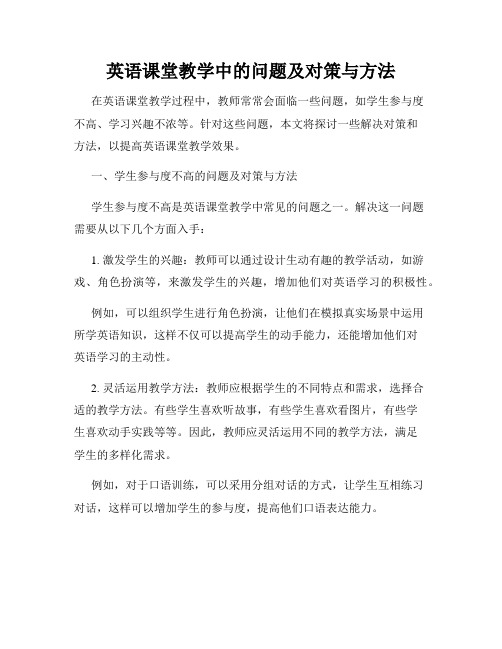 英语课堂教学中的问题及对策与方法

在英语课堂教学过程中，教师常常会面临一些问题，如学生参与度不高、学习兴趣不浓等。针对这些问题，本文将探讨一些解决对策和方法，以提高英语课堂教学效果。

一、学生参与度不高的问题及对策与方法

学生参与度不高是英语课堂教学中常见的问题之一。解决这一问题需要从以下几个方面入手：

1. 激发学生的兴趣：教师可以通过设计生动有趣的教学活动，如游戏、角色扮演等，来激发学生的兴趣，增加他们对英语学习的积极性。

例如，可以组织学生进行角色扮演，让他们在模拟真实场景中运用所学英语知识，这样不仅可以提高学生的动手能力，还能增加他们对英语学习的主动性。

2. 灵活运用教学方法：教师应根据学生的不同特点和需求，选择合适的教学方法。有些学生喜欢听故事，有些学生喜欢看图片，有些学生喜欢动手实践等等。因此，教师应灵活运用不同的教学方法，满足学生的多样化需求。

例如，对于口语训练，可以采用分组对话的方式，让学生互相练习对话，这样可以增加学生的参与度，提高他们口语表达能力。